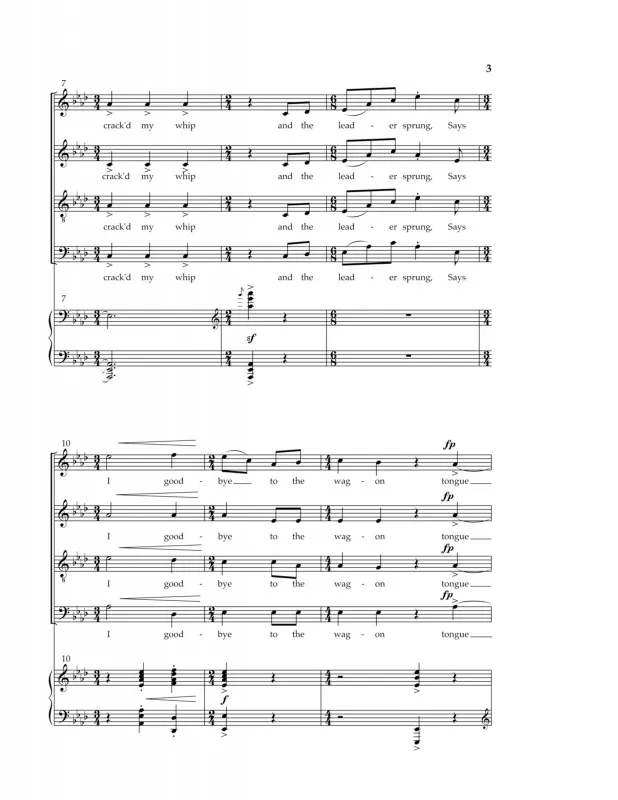 3

7

crack'd my whip and the lead - er sprung, Says

crack'd my whip and the lead - er sprung, Says

crack'd my whip and the lead - er sprung, Says

crack'd my whip and the lead - er sprung, Says

7

sf

10

fp

I good - bye to the wag - on tongue

fp

I good - bye to the wag - on tongue

fp

I good - bye to the wag - on tongue

fp

I good - bye to the wag - on tongue

10

f